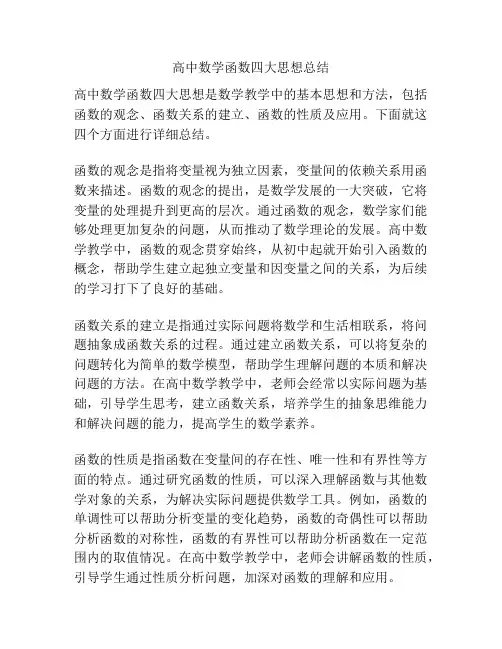 高中数学函数四大思想总结

高中数学函数四大思想是数学教学中的基本思想和方法，包括函数的观念、函数关系的建立、函数的性质及应用。下面就这四个方面进行详细总结。

函数的观念是指将变量视为独立因素，变量间的依赖关系用函数来描述。函数的观念的提出，是数学发展的一大突破，它将变量的处理提升到更高的层次。通过函数的观念，数学家们能够处理更加复杂的问题，从而推动了数学理论的发展。高中数学教学中，函数的观念贯穿始终，从初中起就开始引入函数的概念，帮助学生建立起独立变量和因变量之间的关系，为后续的学习打下了良好的基础。

函数关系的建立是指通过实际问题将数学和生活相联系，将问题抽象成函数关系的过程。通过建立函数关系，可以将复杂的问题转化为简单的数学模型，帮助学生理解问题的本质和解决问题的方法。在高中数学教学中，老师会经常以实际问题为基础，引导学生思考，建立函数关系，培养学生的抽象思维能力和解决问题的能力，提高学生的数学素养。

函数的性质是指函数在变量间的存在性、唯一性和有界性等方面的特点。通过研究函数的性质，可以深入理解函数与其他数学对象的关系，为解决实际问题提供数学工具。例如，函数的单调性可以帮助分析变量的变化趋势，函数的奇偶性可以帮助分析函数的对称性，函数的有界性可以帮助分析函数在一定范围内的取值情况。在高中数学教学中，老师会讲解函数的性质，引导学生通过性质分析问题，加深对函数的理解和应用。